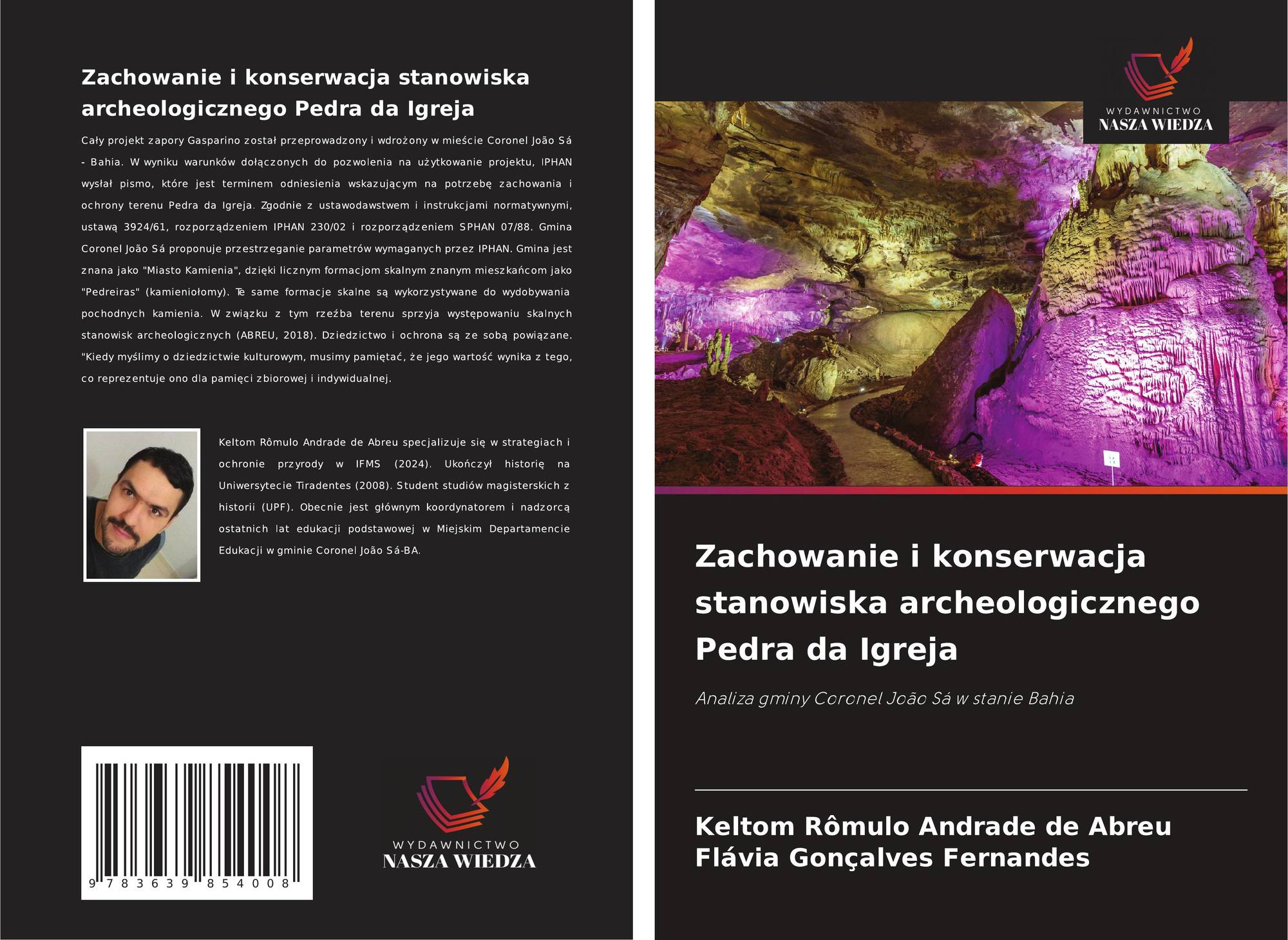 Zachowanie i konserwacja stanowiska archeologicznego Pedra da Igreja

Cały projekt zapory Gasparino został przeprowadzony i wdrożony w mieście Coronel João Sá - Bahia. W wyniku warunków dołączonych do pozwolenia na użytkowanie projektu, IPHAN wysłał pismo, które jest terminem odniesienia wskazującym na potrzebę zachowania i ochrony terenu Pedra da Igreja. Zgodnie z ustawodawstwem i instrukcjami normatywnymi, ustawą 3924/61, rozporządzeniem IPHAN 230/02 i rozporządzeniem SPHAN 07/88. Gmina Coronel João Sá proponuje przestrzeganie parametrów wymaganych przez IPHAN. Gmina jest znana jako "Miasto Kamienia", dzięki licznym formacjom skalnym znanym mieszkańcom jako "Pedreiras" (kamieniołomy). Te same formacje skalne są wykorzystywane do wydobywania pochodnych kamienia. W związku z tym rzeźba terenu sprzyja występowaniu skalnych stanowisk archeologicznych (ABREU, 2018). Dziedzictwo i ochrona są ze sobą powiązane. "Kiedy myślimy o dziedzictwie kulturowym, musimy pamiętać, że jego wartość wynika z tego, co reprezentuje ono dla pamięci zbiorowej i indywidualnej.

Keltom Rômulo Andrade de Abreu specjalizuje się w strategiach i ochronie przyrody w IFMS (2024). Ukończył historię na Uniwersytecie Tiradentes (2008). Student studiów magisterskich z historii (UPF). Obecnie jest głównym koordynatorem i nadzorcą ostatnich lat edukacji podstawowej w Miejskim Departamencie Edukacji w gminie Coronel João Sá-BA.

9 783639 854008

WYDAWNICTWO
NASZA WIEDZA

WYDAWNICTWO
NASZA WIEDZA

Zachowanie i konserwacja stanowiska archeologicznego Pedra da Igreja

Analiza gminy Coronel João Sá w stanie Bahia

Keltom Rômulo Andrade de Abreu
Flávia Gonçalves Fernandes